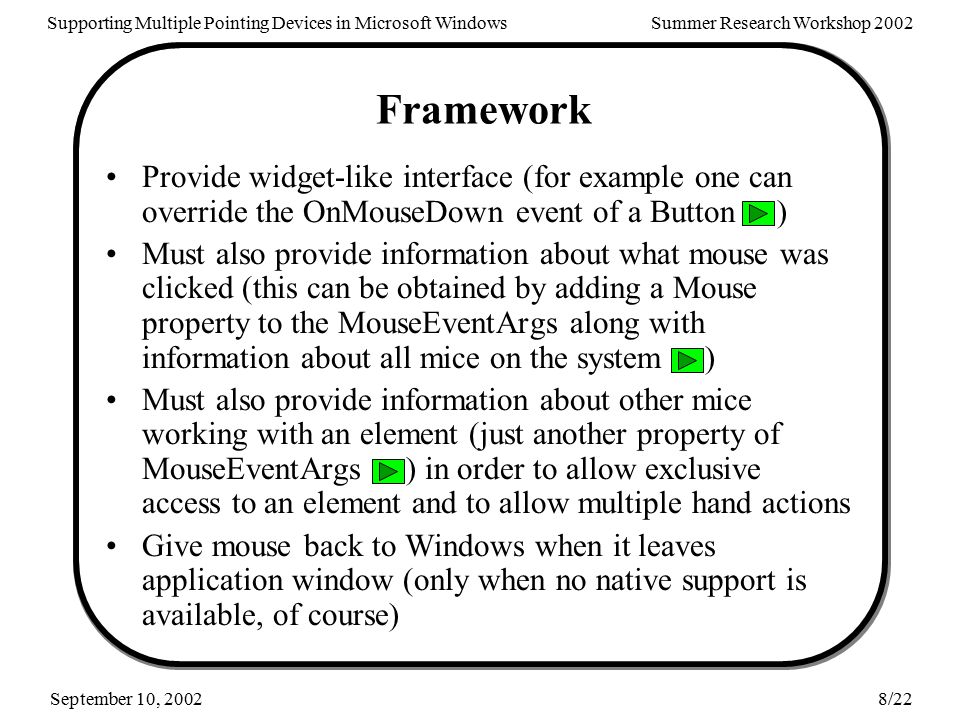 Supporting Multiple Pointing Devices in Microsoft Windows

Summer Research Workshop 2002

Framework

• Provide widget-like interface (for example one can override the OnMouseDown event of a Button )

• Must also provide information about what mouse was clicked (this can be obtained by adding a Mouse property to the MouseEventArgs along with information about all mice on the system )

• Must also provide information about other mice working with an element (just another property of MouseEventArgs ) in order to allow exclusive access to an element and to allow multiple hand actions

• Give mouse back to Windows when it leaves application window (only when no native support is available, of course)

September 10, 2002

8/22